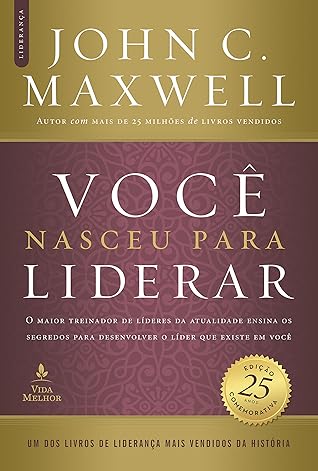 LIDERANÇA

JOHN C. MAXWELL

AUTOR com MAIS DE 25 MILHÕES de LIVROS VENDIDOS

VOCÊ NASCEU PARA LIDERAR

O MAIOR TREINADOR DE LÍDERES DA ATUALIDADE ENSINA OS SEGREDOS PARA DESENVOLVER O LÍDER QUE EXISTE EM VOCÊ

VIDA MELHOR

EDIÇÃO 25 ANOS COMEMORATIVA

UM DOS LIVROS DE LIDERANÇA MAIS VENDIDOS DA HISTÓRIA